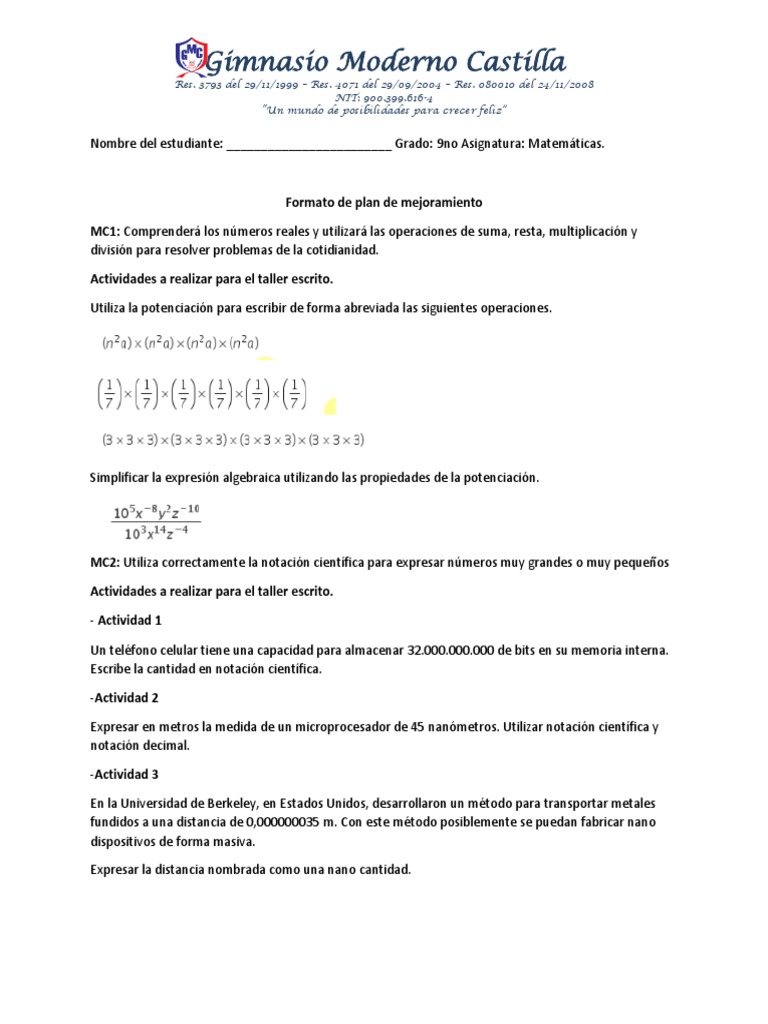 GMC Gimnasio Moderno Castilla
Res. 3793 del 29/11/1999 – Res. 4071 del 29/09/2004 – Res. 080010 del 24/11/2008
NIT: 900.399.616-4
"Un mundo de posibilidades para crecer feliz"

Nombre del estudiante: __________________________ Grado: 9no Asignatura: Matemáticas.

Formato de plan de mejoramiento

MC1: Comprenderá los números reales y utilizará las operaciones de suma, resta, multiplicación y división para resolver problemas de la cotidianidad.

Actividades a realizar para el taller escrito.

Utiliza la potenciación para escribir de forma abreviada las siguientes operaciones.

$(n^2a) \times (n^2a) \times (n^2a) \times (n^2a)$

$\left(\frac{1}{7}\right) \times \left(\frac{1}{7}\right) \times \left(\frac{1}{7}\right) \times \left(\frac{1}{7}\right) \times \left(\frac{1}{7}\right) \times \left(\frac{1}{7}\right)$

$(3 \times 3 \times 3) \times (3 \times 3 \times 3) \times (3 \times 3 \times 3) \times (3 \times 3 \times 3)$

Simplificar la expresión algebraica utilizando las propiedades de la potenciación.

$\frac{10^5x^{-8}y^2z^{-10}}{10^3x^{14}z^{-4}}$

MC2: Utiliza correctamente la notación científica para expresar números muy grandes o muy pequeños

Actividades a realizar para el taller escrito.

- Actividad 1

Un teléfono celular tiene una capacidad para almacenar 32.000.000.000 de bits en su memoria interna. Escribe la cantidad en notación científica.

-Actividad 2

Expresar en metros la medida de un microprocesador de 45 nanómetros. Utilizar notación científica y notación decimal.

-Actividad 3

En la Universidad de Berkeley, en Estados Unidos, desarrollaron un método para transportar metales fundidos a una distancia de 0,000000035 m. Con este método posiblemente se puedan fabricar nano dispositivos de forma masiva.

Expresar la distancia nombrada como una nano cantidad.